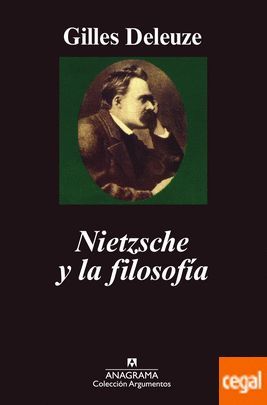 Gilles Deleuze

Nietzsche
y la filosofía

ANAGRAMA
Colección Argumentos

cegal